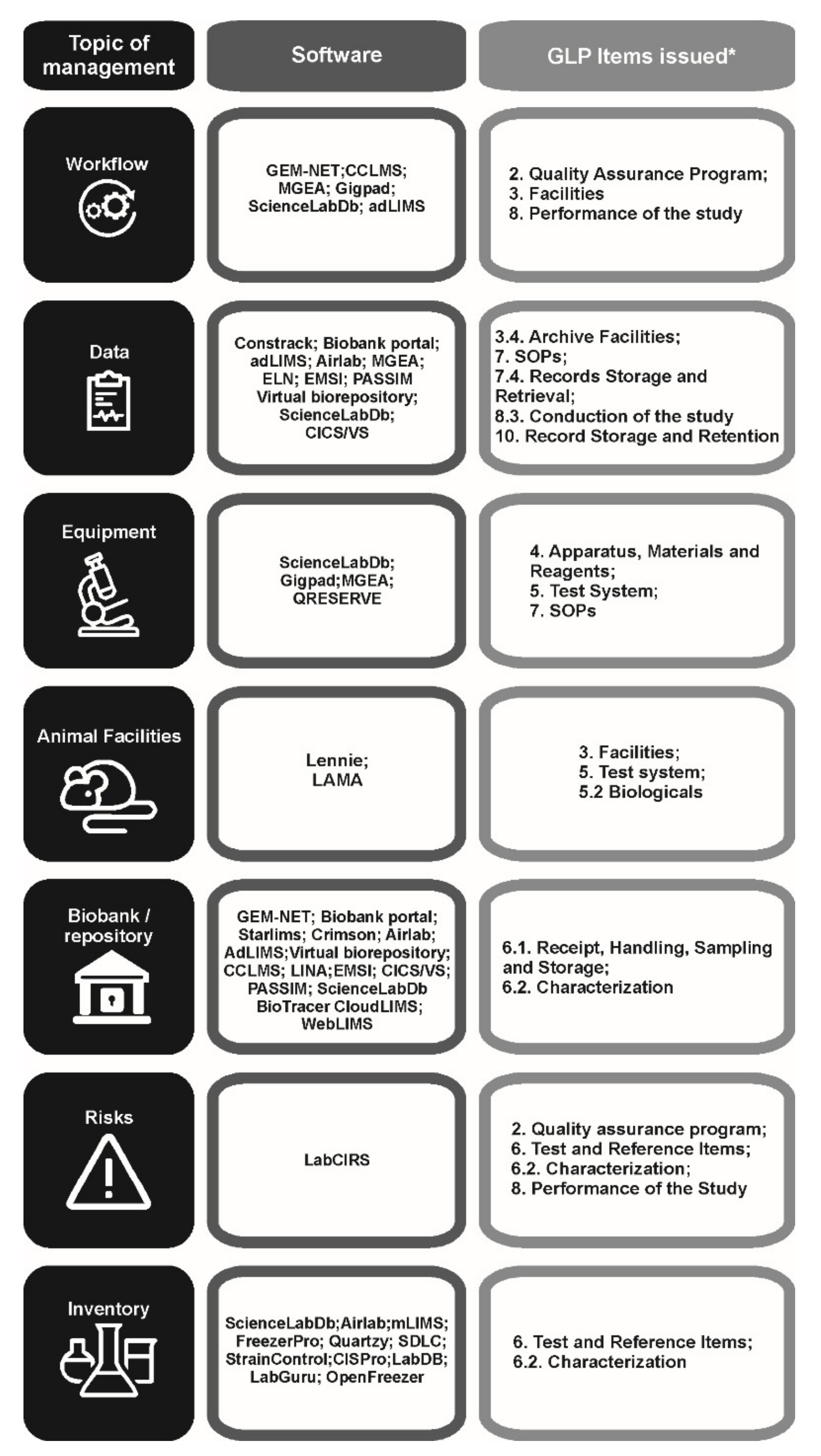 | Topic of management | Software | GLP Items issued* |
|---|---|---|
| Workflow | GEM-NET;CCLMS; MGEA; Gigpad; ScienceLabDb; adLIMS | 2. Quality Assurance Program; 3. Facilities 8. Performance of the study |
| Data | Constrack; Biobank portal; adLIMS; Airlab; MGEA; ELN; EMSI; PASSIM Virtual biorepository; ScienceLabDb; CICS/VS | 3.4. Archive Facilities; 7. SOPs; 7.4. Records Storage and Retrieval; 8.3. Conduction of the study 10. Record Storage and Retention |
| Equipment | ScienceLabDb; Gigpad;MGEA; QRESERVE | 4. Apparatus, Materials and Reagents; 5. Test System; 7. SOPs |
| Animal Facilities | Lennie; LAMA | 3. Facilities; 5. Test system; 5.2 Biologicals |
| Biobank / repository | GEM-NET; Biobank portal; Starlims; Crimson; Airlab; AdLIMS;Virtual biorepository; CCLMS; LINA;EMSI; CICS/VS; PASSIM; ScienceLabDb BioTracer CloudLIMS; WebLIMS | 6.1. Receipt, Handling, Sampling and Storage; 6.2. Characterization |
| Risks | LabCIRS | 2. Quality assurance program; 6. Test and Reference Items; 6.2. Characterization; 8. Performance of the Study |
| Inventory | ScienceLabDb;Airlab;mLIMS; FreezerPro; Quartzy; SDLC; StrainControl;CISPro;LabDB; LabGuru; OpenFreezer | 6. Test and Reference Items; 6.2. Characterization |